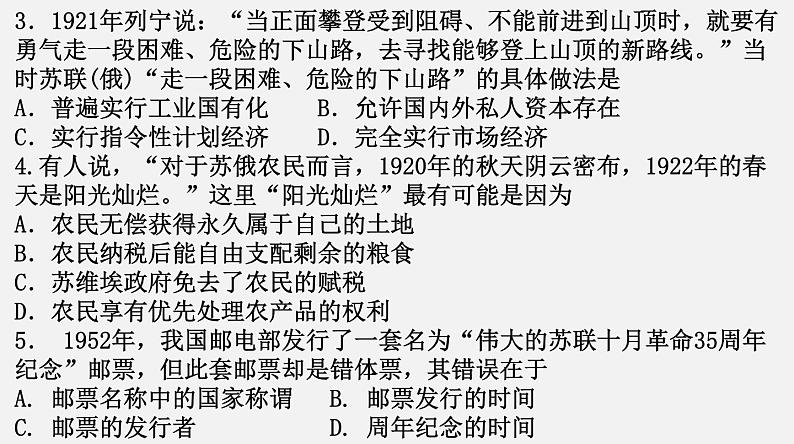 3．1921年列宁说：“当正面攀登受到阻碍、不能前进到山顶时，就要有勇气走一段困难、危险的下山路，去寻找能够登上山顶的新路线。”当时苏联(俄)“走一段困难、危险的下山路”的具体做法是
A．普遍实行工业国有化　　B．允许国内外私人资本存在
C．实行指令性计划经济　　D．完全实行市场经济
4.有人说，“对于苏俄农民而言，1920年的秋天阴云密布，1922年的春天是阳光灿烂。”这里“阳光灿烂”最有可能是因为
A．农民无偿获得永久属于自己的土地
B．农民纳税后能自由支配剩余的粮食
C．苏维埃政府免去了农民的赋税
D．农民享有优先处理农产品的权利
5． 1952年，我国邮电部发行了一套名为“伟大的苏联十月革命35周年纪念”邮票，但此套邮票却是错体票，其错误在于
A. 邮票名称中的国家称谓　　B. 邮票发行的时间
C. 邮票的发行者　　　　　　D. 周年纪念的时间